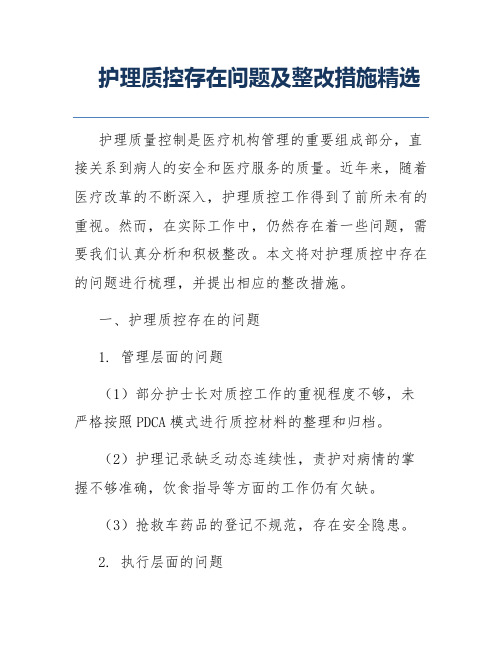 护理质控存在问题及整改措施精选

护理质量控制是医疗机构管理的重要组成部分，直接关系到病人的安全和医疗服务的质量。近年来，随着医疗改革的不断深入，护理质控工作得到了前所未有的重视。然而，在实际工作中，仍然存在着一些问题，需要我们认真分析和积极整改。本文将对护理质控中存在的问题进行梳理，并提出相应的整改措施。

一、护理质控存在的问题

1. 管理层面的问题

（1）部分护士长对质控工作的重视程度不够，未严格按照PDCA模式进行质控材料的整理和归档。

（2）护理记录缺乏动态连续性，责护对病情的掌握不够准确，饮食指导等方面的工作仍有欠缺。

（3）抢救车药品的登记不规范，存在安全隐患。

2. 执行层面的问题